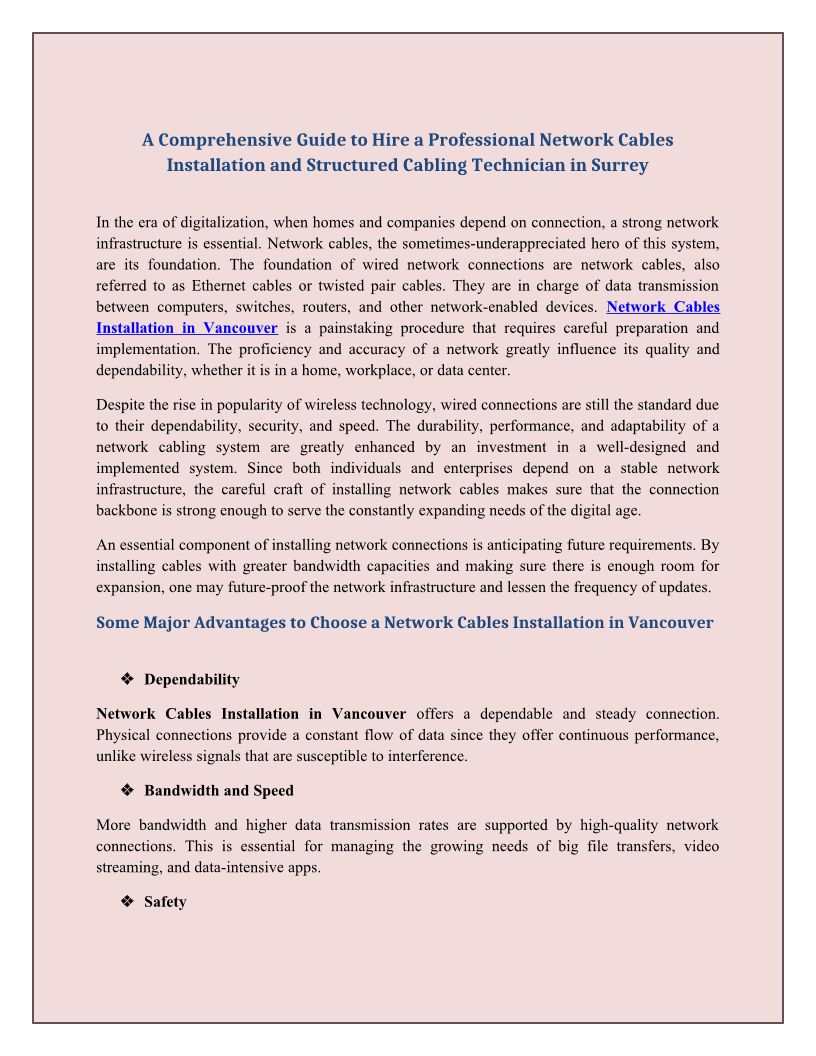 A Comprehensive Guide to Hire a Professional Network Cables Installation and Structured Cabling Technician in Surrey

In the era of digitalization, when homes and companies depend on connection, a strong network infrastructure is essential. Network cables, the sometimes-underappreciated hero of this system, are its foundation. The foundation of wired network connections are network cables, also referred to as Ethernet cables or twisted pair cables. They are in charge of data transmission between computers, switches, routers, and other network-enabled devices. Network Cables Installation in Vancouver is a painstaking procedure that requires careful preparation and implementation. The proficiency and accuracy of a network greatly influence its quality and dependability, whether it is in a home, workplace, or data center.

Despite the rise in popularity of wireless technology, wired connections are still the standard due to their dependability, security, and speed. The durability, performance, and adaptability of a network cabling system are greatly enhanced by an investment in a well-designed and implemented system. Since both individuals and enterprises depend on a stable network infrastructure, the careful craft of installing network cables makes sure that the connection backbone is strong enough to serve the constantly expanding needs of the digital age.

An essential component of installing network connections is anticipating future requirements. By installing cables with greater bandwidth capacities and making sure there is enough room for expansion, one may future-proof the network infrastructure and lessen the frequency of updates.

Some Major Advantages to Choose a Network Cables Installation in Vancouver

❖ Dependability

Network Cables Installation in Vancouver offers a dependable and steady connection. Physical connections provide a constant flow of data since they offer continuous performance, unlike wireless signals that are susceptible to interference.

❖ Bandwidth and Speed

More bandwidth and higher data transmission rates are supported by high-quality network connections. This is essential for managing the growing needs of big file transfers, video streaming, and data-intensive apps.

❖ Safety